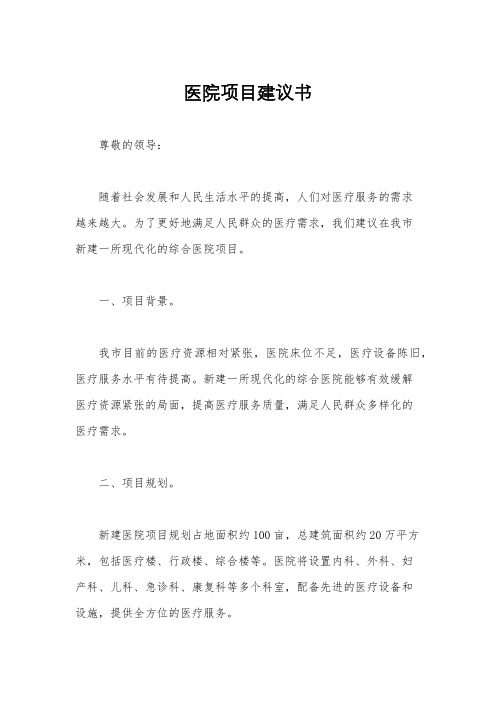 医院项目建议书

尊敬的领导：

随着社会发展和人民生活水平的提高，人们对医疗服务的需求越来越大。为了更好地满足人民群众的医疗需求，我们建议在我市新建一所现代化的综合医院项目。

一、项目背景。

我市目前的医疗资源相对紧张，医院床位不足，医疗设备陈旧，医疗服务水平有待提高。新建一所现代化的综合医院能够有效缓解医疗资源紧张的局面，提高医疗服务质量，满足人民群众多样化的医疗需求。

二、项目规划。

新建医院项目规划占地面积约100亩，总建筑面积约20万平方米，包括医疗楼、行政楼、综合楼等。医院将设置内科、外科、妇产科、儿科、急诊科、康复科等多个科室，配备先进的医疗设备和设施，提供全方位的医疗服务。